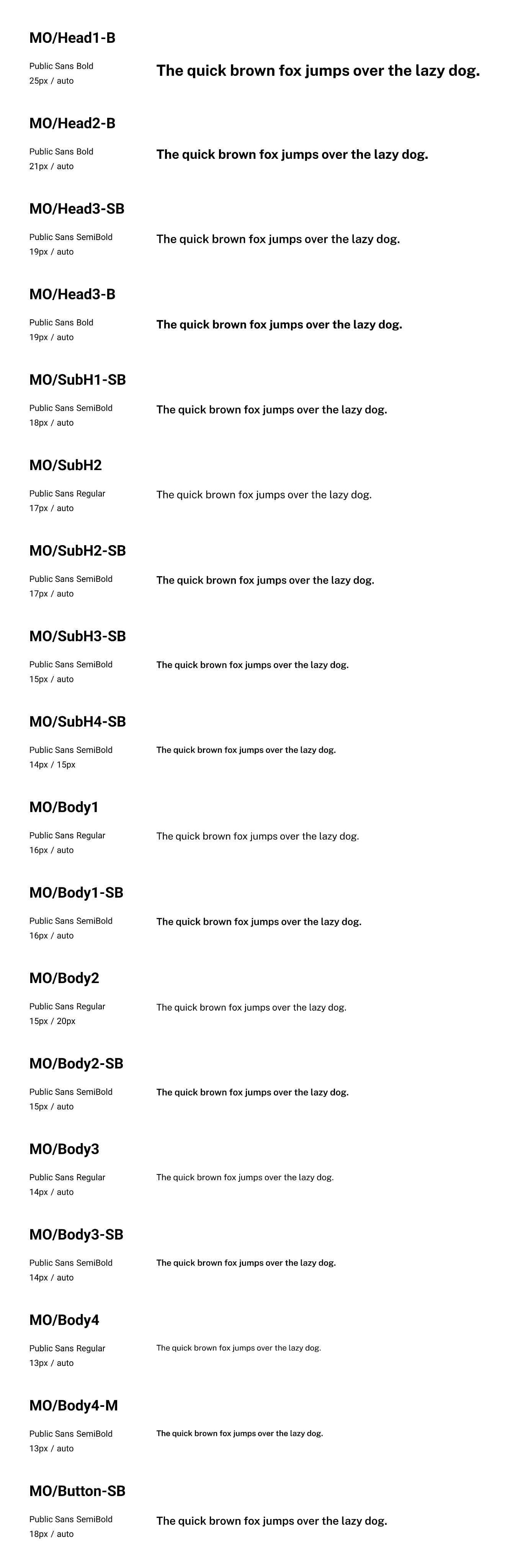 MO/Head1-B

Public Sans Bold
25px / auto

The quick brown fox jumps over the lazy dog.

MO/Head2-B

Public Sans Bold
21px / auto

The quick brown fox jumps over the lazy dog.

MO/Head3-SB

Public Sans SemiBold
19px / auto

The quick brown fox jumps over the lazy dog.

MO/Head3-B

Public Sans Bold
19px / auto

The quick brown fox jumps over the lazy dog.

MO/SubH1-SB

Public Sans SemiBold
18px / auto

The quick brown fox jumps over the lazy dog.

MO/SubH2

Public Sans Regular
17px / auto

The quick brown fox jumps over the lazy dog.

MO/SubH2-SB

Public Sans SemiBold
17px / auto

The quick brown fox jumps over the lazy dog.

MO/SubH3-SB

Public Sans SemiBold
15px / auto

The quick brown fox jumps over the lazy dog.

MO/SubH4-SB

Public Sans SemiBold
14px / 15px

The quick brown fox jumps over the lazy dog.

MO/Body1

Public Sans Regular
16px / auto

The quick brown fox jumps over the lazy dog.

MO/Body1-SB

Public Sans SemiBold
16px / auto

The quick brown fox jumps over the lazy dog.

MO/Body2

Public Sans Regular
15px / 20px

The quick brown fox jumps over the lazy dog.

MO/Body2-SB

Public Sans SemiBold
15px / auto

The quick brown fox jumps over the lazy dog.

MO/Body3

Public Sans Regular
14px / auto

The quick brown fox jumps over the lazy dog.

MO/Body3-SB

Public Sans SemiBold
14px / auto

The quick brown fox jumps over the lazy dog.

MO/Body4

Public Sans Regular
13px / auto

The quick brown fox jumps over the lazy dog.

MO/Body4-M

Public Sans SemiBold
13px / auto

The quick brown fox jumps over the lazy dog.

MO/Button-SB

Public Sans SemiBold
18px / auto

The quick brown fox jumps over the lazy dog.